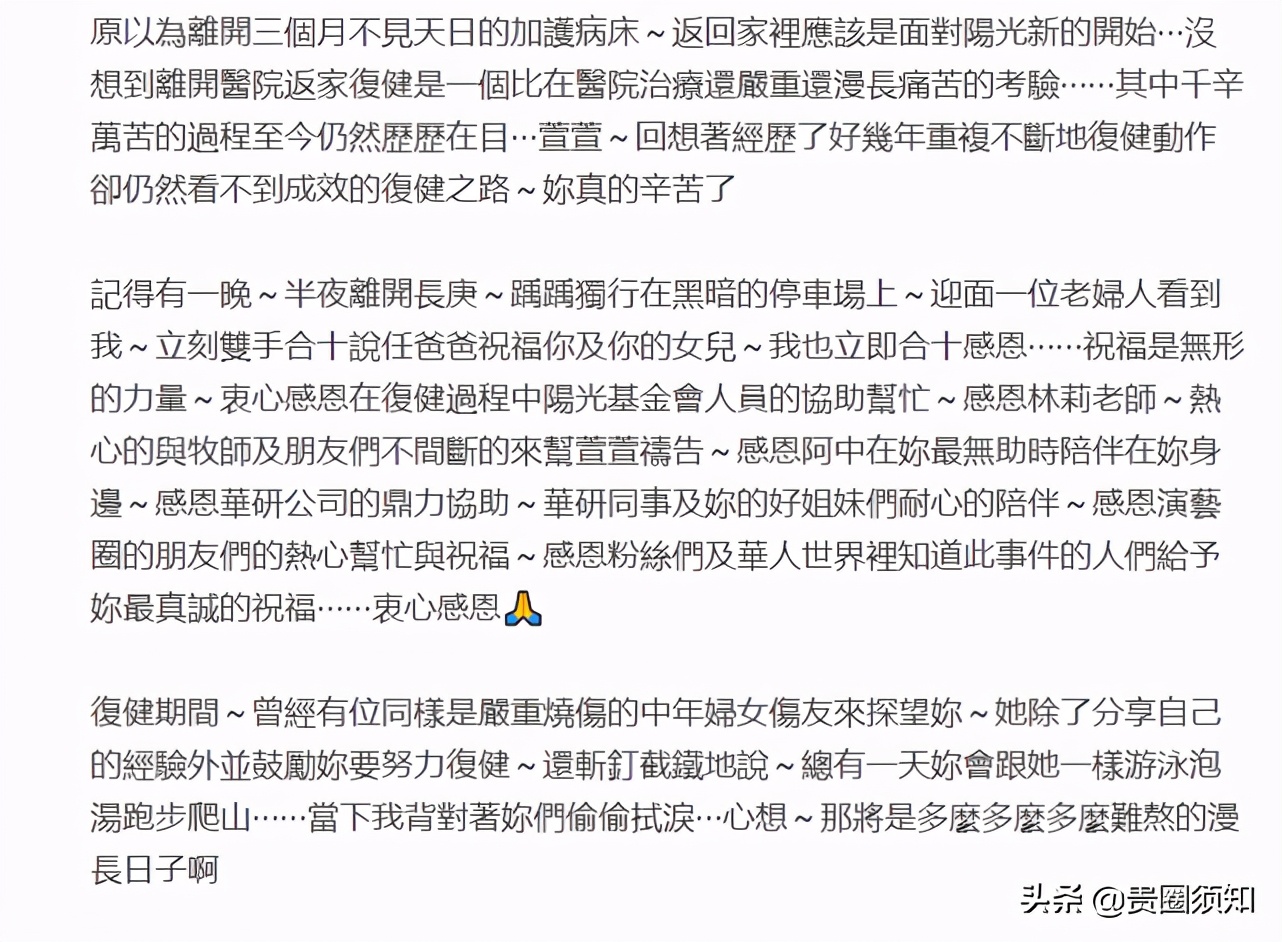 原以為離開三個月不見天日的加護病床～返回家裡應該是面對陽光新的開始…沒想到離開醫院返家復健是一個比在醫院治療還嚴重還漫長痛苦的考驗……其中千辛萬苦的過程至今仍然歷歷在目…萱萱～回想著經歷了好幾年重複不斷地復健動作卻仍然看不到成效的復健之路～妳真的辛苦了

記得有一晚～半夜離開長庚～踽踽獨行在黑暗的停車場上～迎面一位老婦人看到我～立刻雙手合十說任爸爸祝福你及你的女兒～我也立即合十感恩……祝福是無形的力量～衷心感恩在復健過程中陽光基金會人員的協助幫忙～感恩林莉老師～熱心的與牧師及朋友們不間斷的來幫萱萱禱告～感恩阿中在妳最無助時陪伴在妳身邊～感恩華研公司的鼎力協助～華研同事及妳的好姐妹們耐心的陪伴～感恩演藝圈的朋友們的熱心幫忙與祝福～感恩粉絲們及華人世界裡知道此事件的人們給予妳最真誠的祝福……衷心感恩🙏

復健期間～曾經有位同樣是嚴重燒傷的中年婦女傷友來探望妳～她除了分享自己的經驗外並鼓勵妳要努力復健～還斬釘截鐵地說～總有一天妳會跟她一樣游泳泡湯跑步爬山……當下我背對著妳們偷偷拭淚…心想～那將是多麼多麼多麼難熬的漫長日子啊

头条 @贵圈须知